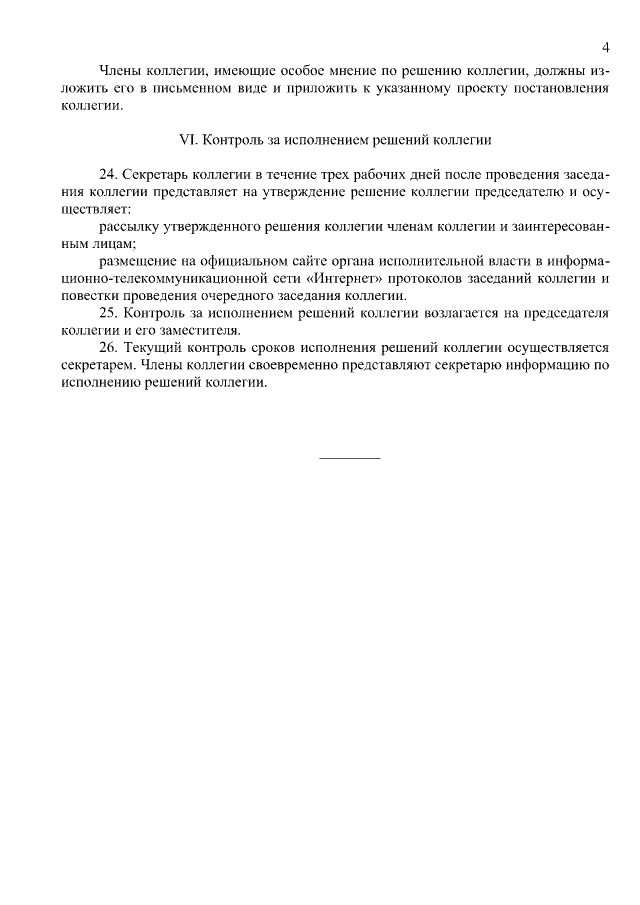 4

Члены коллегии, имеющие особое мнение по решению коллегии, должны изложить его в письменном виде и приложить к указанному проекту постановления коллегии.

VI. Контроль за исполнением решений коллегии

24. Секретарь коллегии в течение трех рабочих дней после проведения заседания коллегии представляет на утверждение решение коллегии председателю и осуществляет:

рассылку утвержденного решения коллегии членам коллегии и заинтересованным лицам;

размещение на официальном сайте органа исполнительной власти в информационно-телекоммуникационной сети «Интернет» протоколов заседаний коллегии и повестки проведения очередного заседания коллегии.

25. Контроль за исполнением решений коллегии возлагается на председателя коллегии и его заместителя.

26. Текущий контроль сроков исполнения решений коллегии осуществляется секретарем. Члены коллегии своевременно представляют секретарю информацию по исполнению решений коллегии.